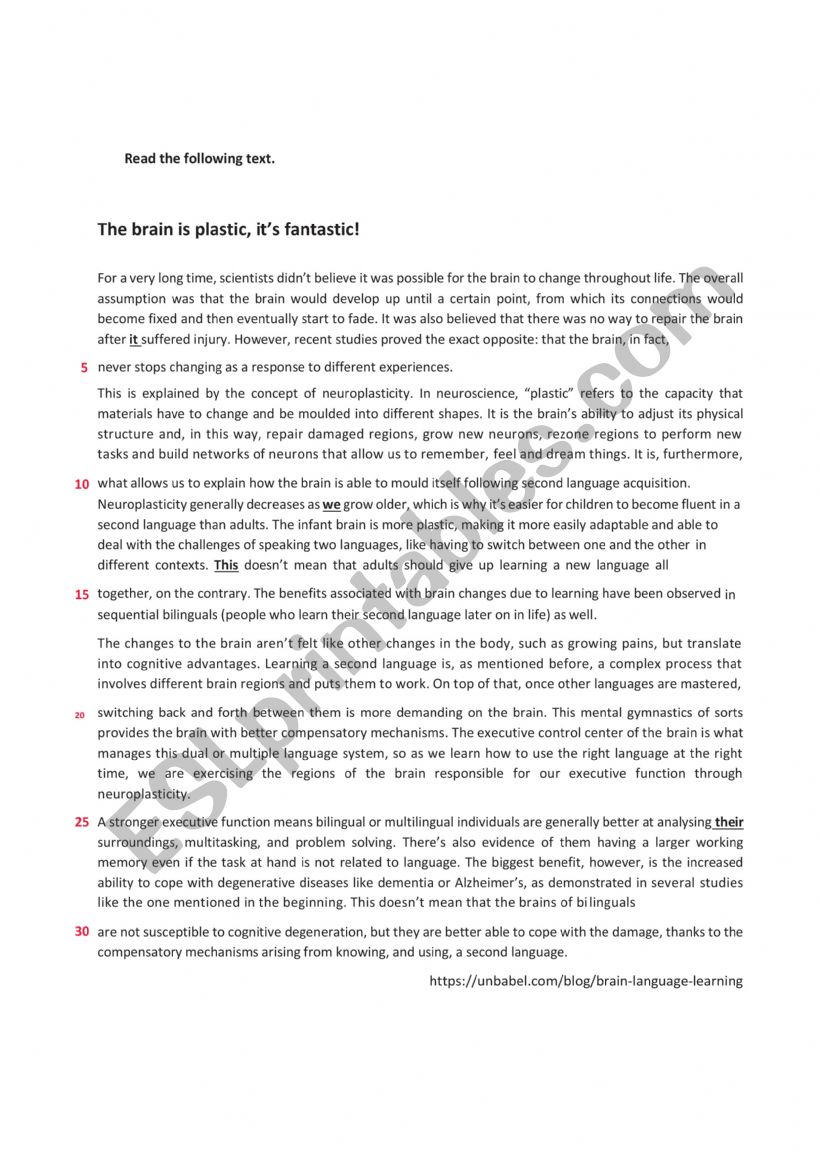 Read the following text.

The brain is plastic, it's fantastic!

For a very long time, scientists didn't believe it was possible for the brain to change throughout life. The overall assumption was that the brain would develop up until a certain point, from which its connections would become fixed and then eventually start to fade. It was also believed that there was no way to repair the brain after it suffered injury. However, recent studies proved the exact opposite: that the brain, in fact,

5 never stops changing as a response to different experiences.

This is explained by the concept of neuroplasticity. In neuroscience, "plastic" refers to the capacity that materials have to change and be moulded into different shapes. It is the brain's ability to adjust its physical structure and, in this way, repair damaged regions, grow new neurons, rezone regions to perform new tasks and build networks of neurons that allow us to remember, feel and dream things. It is, furthermore,

10 what allows us to explain how the brain is able to mould itself following second language acquisition. Neuroplasticity generally decreases as we grow older, which is why it's easier for children to become fluent in a second language than adults. The infant brain is more plastic, making it more easily adaptable and able to deal with the challenges of speaking two languages, like having to switch between one and the other in different contexts. This doesn't mean that adults should give up learning a new language all

15 together, on the contrary. The benefits associated with brain changes due to learning have been observed in sequential bilinguals (people who learn their second language later on in life) as well.

The changes to the brain aren't felt like other changes in the body, such as growing pains, but translate into cognitive advantages. Learning a second language is, as mentioned before, a complex process that involves different brain regions and puts them to work. On top of that, once other languages are mastered,

20 switching back and forth between them is more demanding on the brain. This mental gymnastics of sorts provides the brain with better compensatory mechanisms. The executive control center of the brain is what manages this dual or multiple language system, so as we learn how to use the right language at the right time, we are exercising the regions of the brain responsible for our executive function through neuroplasticity.

25 A stronger executive function means bilingual or multilingual individuals are generally better at analysing their surroundings, multitasking, and problem solving. There's also evidence of them having a larger working memory even if the task at hand is not related to language. The biggest benefit, however, is the increased ability to cope with degenerative diseases like dementia or Alzheimer's, as demonstrated in several studies like the one mentioned in the beginning. This doesn't mean that the brains of bilinguals

30 are not susceptible to cognitive degeneration, but they are better able to cope with the damage, thanks to the compensatory mechanisms arising from knowing, and using, a second language.

https://unbabel.com/blog/brain-language-learning

ESLprintables.com